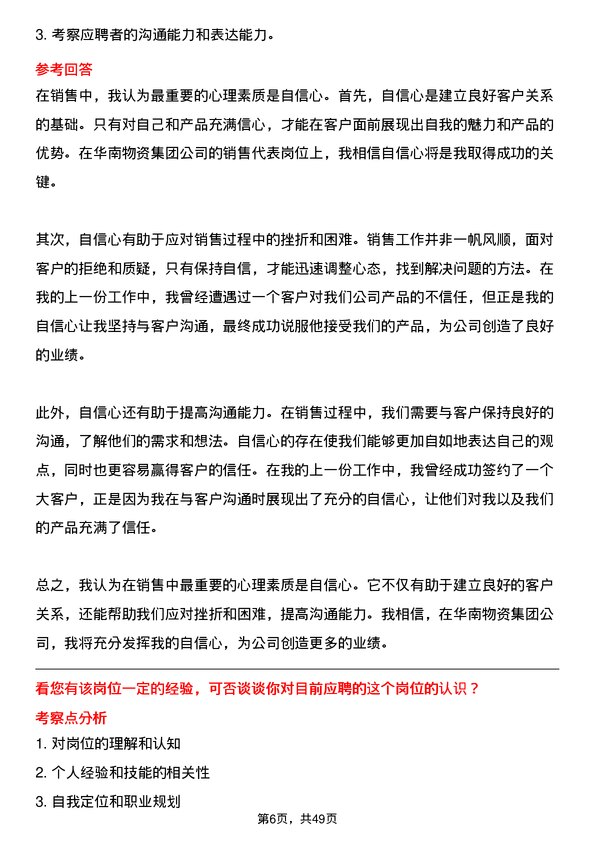 3. 考察应聘者的沟通能力和表达能力。

参考回答

在销售中，我认为最重要的心理素质是自信心。首先，自信心是建立良好客户关系的基础。只有对自己和产品充满信心，才能在客户面前展现出自我的魅力和产品的优势。在华南物资集团公司的销售代表岗位上，我相信自信心将是我取得成功的关键。

其次，自信心有助于应对销售过程中的挫折和困难。销售工作并非一帆风顺，面对客户的拒绝和质疑，只有保持自信，才能迅速调整心态，找到解决问题的方法。在我的上一份工作中，我曾经遭遇过一个客户对我们公司产品的不信任，但正是我的自信心让我坚持与客户沟通，最终成功说服他接受我们的产品，为公司创造了良好的业绩。

此外，自信心还有助于提高沟通能力。在销售过程中，我们需要与客户保持良好的沟通，了解他们的需求和想法。自信心的存在使我们能够更加自如地表达自己的观点，同时也更容易赢得客户的信任。在我的上一份工作中，我曾经成功签约了一个大客户，正是因为我在与客户沟通时展现出了充分的自信心，让他们对我以及我们的产品充满了信任。

总之，我认为在销售中最重要的心理素质是自信心。它不仅有助于建立良好的客户关系，还能帮助我们应对挫折和困难，提高沟通能力。我相信，在华南物资集团公司，我将充分发挥我的自信心，为公司创造更多的业绩。

看您有该岗位一定的经验，可否谈谈你对目前应聘的这个岗位的认识？

考察点分析

1. 对岗位的理解和认知

2. 个人经验和技能的相关性

3. 自我定位和职业规划

第6页，共49页